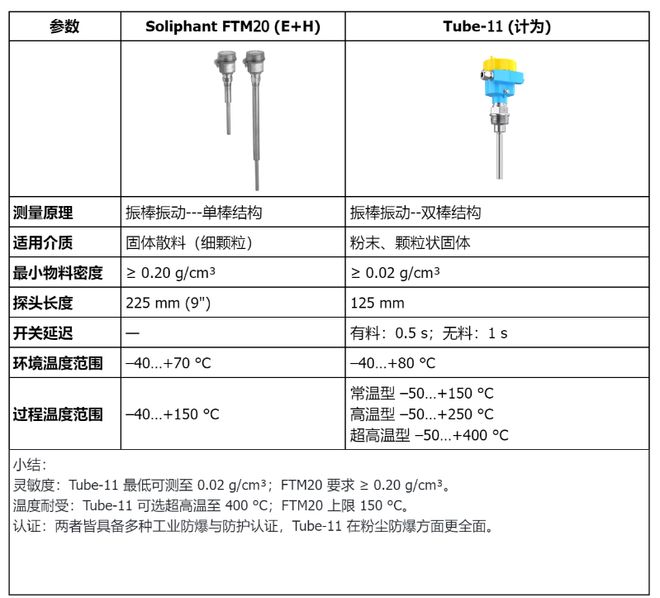 | 参数 | Soliphant FTM20 (E+H) | Tube-11 (计为) |
|---|---|---|
| | | |
| 测量原理 | 振棒振动---单棒结构 | 振棒振动--双棒结构 |
| 适用介质 | 固体散料（细颗粒） | 粉末、颗粒状固体 |
| 最小物料密度 | ≥ 0.20 g/cm³ | ≥ 0.02 g/cm³ |
| 探头长度 | 225 mm (9") | 125 mm |
| 开关延迟 | — | 有料：0.5 s；无料：1 s |
| 环境温度范围 | –40…+70 °C | –40…+80 °C |
| 过程温度范围 | –40…+150 °C | 常温型 –50…+150 °C 高温型 –50…+250 °C 超高温型 –50…+400 °C |

小结：
灵敏度：Tube-11 最低可测至 0.02 g/cm³；FTM20 要求 ≥ 0.20 g/cm³。
温度耐受：Tube-11 可选超高温至 400 °C；FTM20 上限 150 °C。
认证：两者皆具备多种工业防爆与防护认证，Tube-11 在粉尘防爆方面更全面。